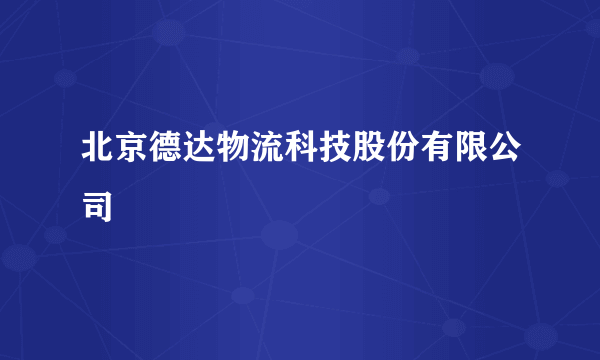 北京德达物流科技股份有限公司